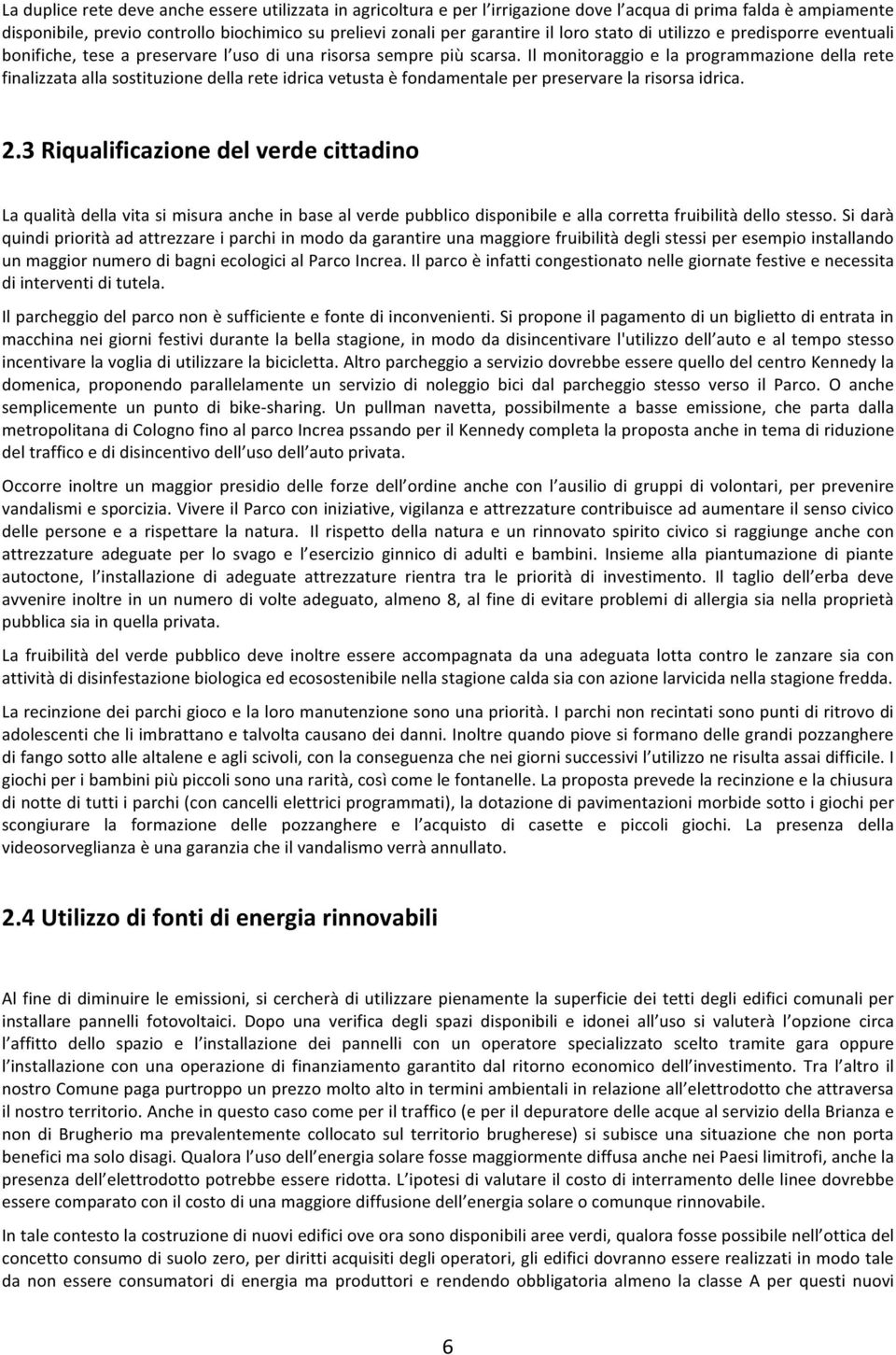 La duplice rete deve anche essere utilizzata in agricoltura e per l'irrigazione dove l'acqua di prima falda è ampiamente disponibile, previo controllo biochimico su prelievi zonali per garantire il loro stato di utilizzo e predisporre eventuali bonifiche, tese a preservare l'uso di una risorsa sempre più scarsa. Il monitoraggio e la programmazione della rete finalizzata alla sostituzione della rete idrica vetusta è fondamentale per preservare la risorsa idrica.

2.3 Riqualificazione del verde cittadino

La qualità della vita si misura anche in base al verde pubblico disponibile e alla corretta fruibilità dello stesso. Si darà quindi priorità ad attrezzare i parchi in modo da garantire una maggiore fruibilità degli stessi per esempio installando un maggior numero di bagni ecologici al Parco Increa. Il parco è infatti congestionato nelle giornate festive e necessita di interventi di tutela.

Il parcheggio del parco non è sufficiente e fonte di inconvenienti. Si propone il pagamento di un biglietto di entrata in macchina nei giorni festivi durante la bella stagione, in modo da disincentivare l'utilizzo dell'auto e al tempo stesso incentivare la voglia di utilizzare la bicicletta. Altro parcheggio a servizio dovrebbe essere quello del centro Kennedy la domenica, proponendo parallelamente un servizio di noleggio bici dal parcheggio stesso verso il Parco. O anche semplicemente un punto di bike-sharing. Un pullman navetta, possibilmente a basse emissione, che parta dalla metropolitana di Cologno fino al parco Increa pssando per il Kennedy completa la proposta anche in tema di riduzione del traffico e di disincentivo dell'uso dell'auto privata.

Occorre inoltre un maggior presidio delle forze dell'ordine anche con l'ausilio di gruppi di volontari, per prevenire vandalismi e sporcizia. Vivere il Parco con iniziative, vigilanza e attrezzature contribuisce ad aumentare il senso civico delle persone e a rispettare la natura. Il rispetto della natura e un rinnovato spirito civico si raggiunge anche con attrezzature adeguate per lo svago e l'esercizio ginnico di adulti e bambini. Insieme alla piantumazione di piante autoctone, l'installazione di adeguate attrezzature rientra tra le priorità di investimento. Il taglio dell'erba deve avvenire inoltre in un numero di volte adeguato, almeno 8, al fine di evitare problemi di allergia sia nella proprietà pubblica sia in quella privata.

La fruibilità del verde pubblico deve inoltre essere accompagnata da una adeguata lotta contro le zanzare sia con attività di disinfestazione biologica ed ecosostenibile nella stagione calda sia con azione larvicida nella stagione fredda.

La recinzione dei parchi gioco e la loro manutenzione sono una priorità. I parchi non recintati sono punti di ritrovo di adolescenti che li imbrattano e talvolta causano dei danni. Inoltre quando piove si formano delle grandi pozzanghere di fango sotto alle altalene e agli scivoli, con la conseguenza che nei giorni successivi l'utilizzo ne risulta assai difficile. I giochi per i bambini più piccoli sono una rarità, così come le fontanelle. La proposta prevede la recinzione e la chiusura di notte di tutti i parchi (con cancelli elettrici programmati), la dotazione di pavimentazioni morbide sotto i giochi per scongiurare la formazione delle pozzanghere e l'acquisto di casette e piccoli giochi. La presenza della videosorveglianza è una garanzia che il vandalismo verrà annullato.

2.4 Utilizzo di fonti di energia rinnovabili

Al fine di diminuire le emissioni, si cercherà di utilizzare pienamente la superficie dei tetti degli edifici comunali per installare pannelli fotovoltaici. Dopo una verifica degli spazi disponibili e idonei all'uso si valuterà l'opzione circa l'affitto dello spazio e l'installazione dei pannelli con un operatore specializzato scelto tramite gara oppure l'installazione con una operazione di finanziamento garantito dal ritorno economico dell'investimento. Tra l'altro il nostro Comune paga purtroppo un prezzo molto alto in termini ambientali in relazione all'elettrodotto che attraversa il nostro territorio. Anche in questo caso come per il traffico (e per il depuratore delle acque al servizio della Brianza e non di Brugherio ma prevalentemente collocato sul territorio brugherese) si subisce una situazione che non porta benefici ma solo disagi. Qualora l'uso dell'energia solare fosse maggiormente diffusa anche nei Paesi limitrofi, anche la presenza dell'elettrodotto potrebbe essere ridotta. L'ipotesi di valutare il costo di interramento delle linee dovrebbe essere comparato con il costo di una maggiore diffusione dell'energia solare o comunque rinnovabile.

In tale contesto la costruzione di nuovi edifici ove ora sono disponibili aree verdi, qualora fosse possibile nell'ottica del concetto consumo di suolo zero, per diritti acquisiti degli operatori, gli edifici dovranno essere realizzati in modo tale da non essere consumatori di energia ma produttori e rendendo obbligatoria almeno la classe A per questi nuovi

6